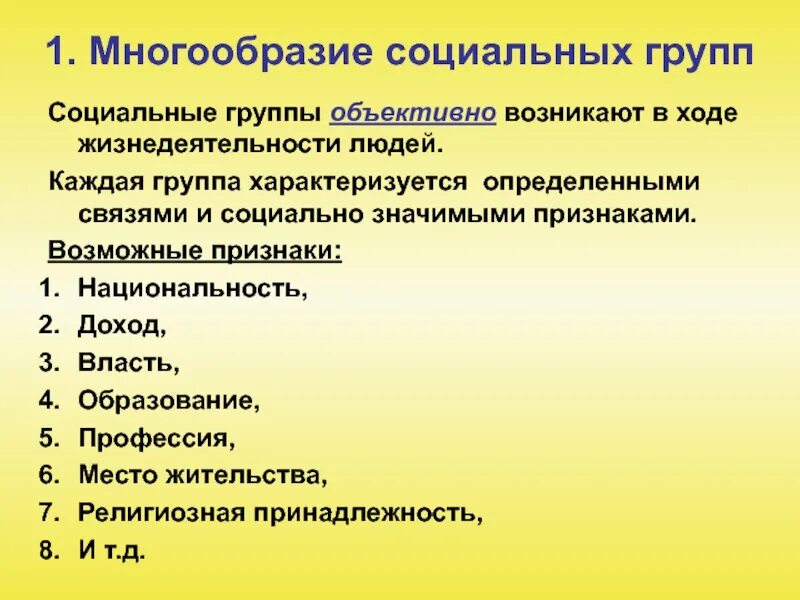 1. Многообразие социальных групп

Социальные группы объективно возникают в ходе жизнедеятельности людей.

Каждая группа характеризуется определенными связями и социально значимыми признаками.

Возможные признаки:

1. Национальность,
2. Доход,
3. Власть,
4. Образование,
5. Профессия,
6. Место жительства,
7. Религиозная принадлежность,
8. И т.д.